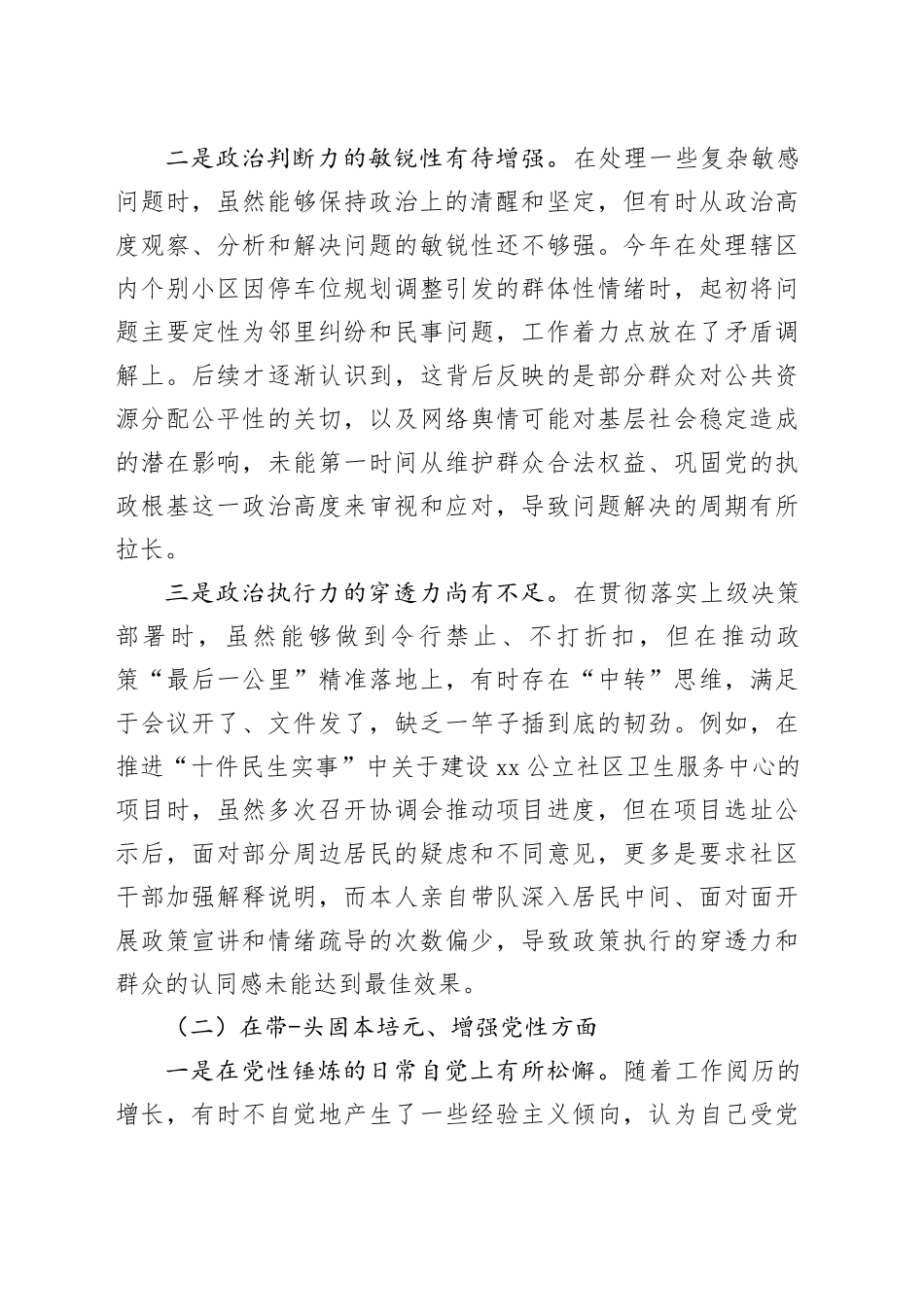 二是政治判断力的敏锐性有待增强。在处理一些复杂敏感问题时，虽然能够保持政治上的清醒和坚定，但有时从政治高度观察、分析和解决问题的敏锐性还不够强。今年在处理辖区内个别小区因停车位规划调整引发的群体性情绪时，起初将问题主要定性为邻里纠纷和民事问题，工作着力点放在了矛盾调解上。后续才逐渐认识到，这背后反映的是部分群众对公共资源分配公平性的关切，以及网络舆情可能对基层社会稳定造成的潜在影响，未能第一时间从维护群众合法权益、巩固党的执政根基这一政治高度来审视和应对，导致问题解决的周期有所拉长。

三是政治执行力的穿透力尚有不足。在贯彻落实上级决策部署时，虽然能够做到令行禁止、不打折扣，但在推动政策“最后一公里”精准落地上，有时存在“中转”思维，满足于会议开了、文件发了，缺乏一竿子插到底的韧劲。例如，在推进“十件民生实事”中关于建设xx公立社区卫生服务中心的项目时，虽然多次召开协调会推动项目进度，但在项目选址公示后，面对部分周边居民的疑虑和不同意见，更多是要求社区干部加强解释说明，而本人亲自带队深入居民中间、面对面开展政策宣讲和情绪疏导的次数偏少，导致政策执行的穿透力和群众的认同感未能达到最佳效果。

（二）在带-头固本培元、增强党性方面

一是在党性锤炼的日常自觉上有所松懈。随着工作阅历的增长，有时不自觉地产生了一些经验主义倾向，认为自己受党